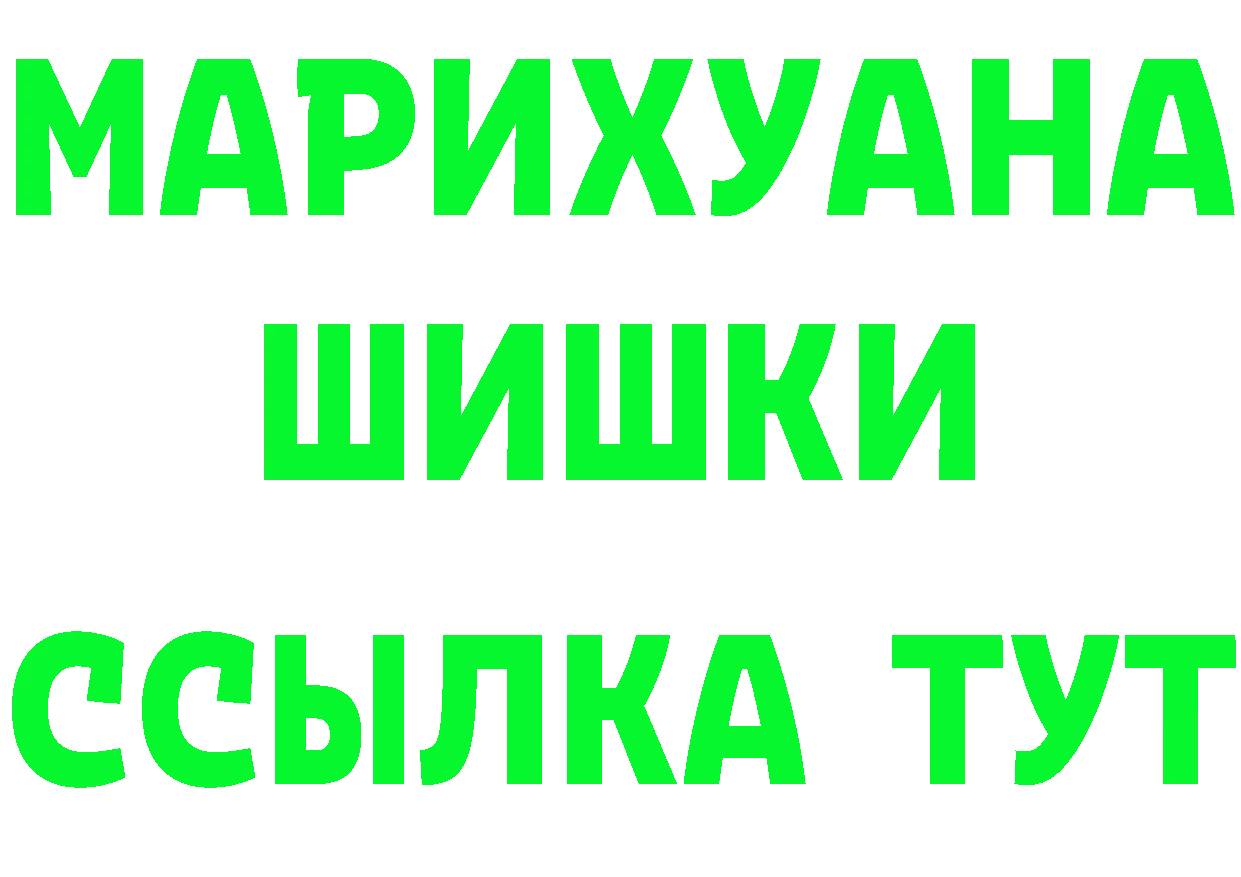 МАРИХУАНА
ШИШКИ
ССЫЛКА ТУТ